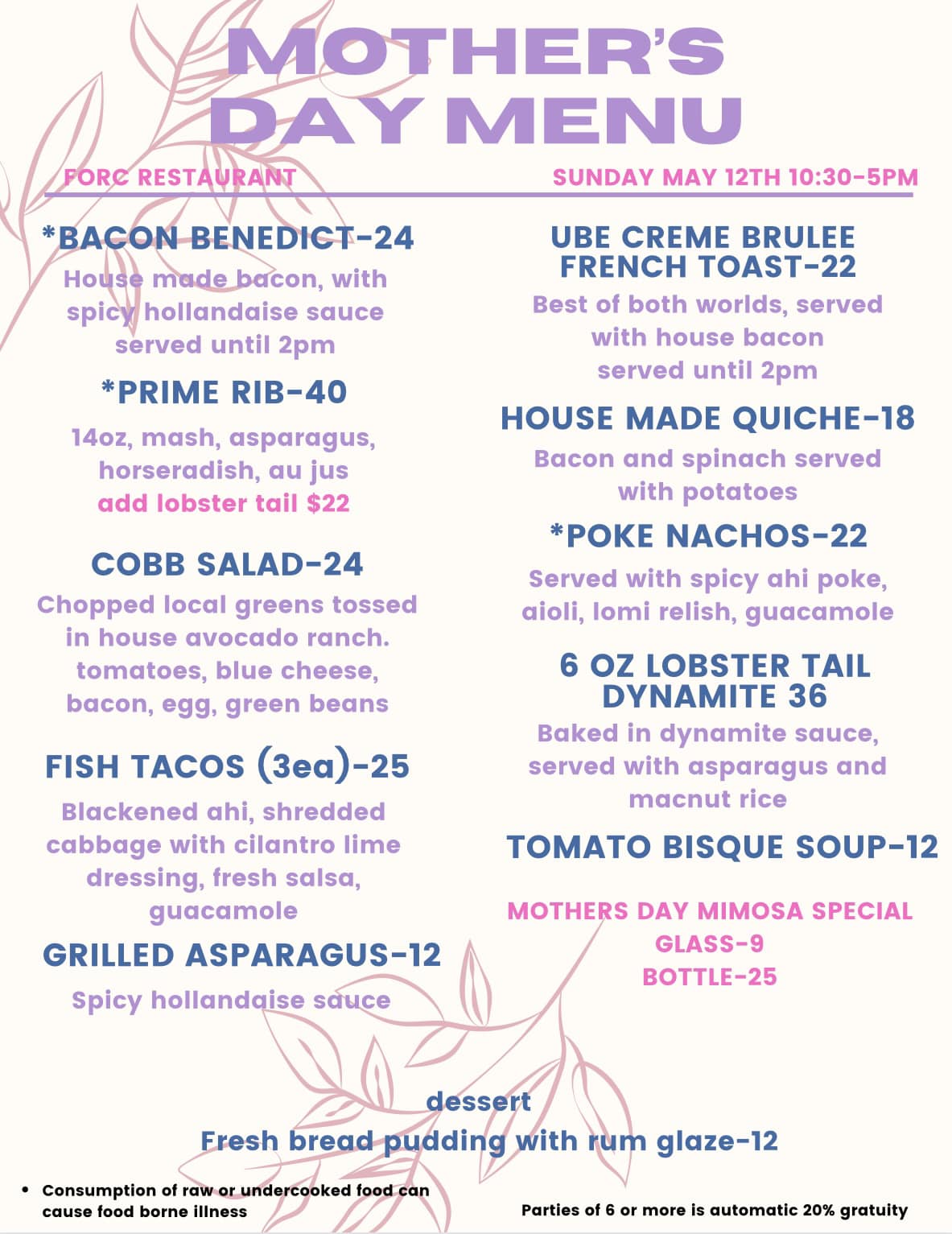 MOTHER'S DAY MENU

FORC RESTAURANT

SUNDAY MAY 12TH 10:30-5PM

*BACON BENEDICT-24

House made bacon, with spicy hollandaise sauce served until 2pm

*PRIME RIB-40

14oz, mash, asparagus, horseradish, au jus
add lobster tail $22

COBB SALAD-24

Chopped local greens tossed in house avocado ranch. tomatoes, blue cheese, bacon, egg, green beans

FISH TACOS (3ea)-25

Blackened ahi, shredded cabbage with cilantro lime dressing, fresh salsa, guacamole

GRILLED ASPARAGUS-12

Spicy hollandaise sauce

UBE CREME BRULEE FRENCH TOAST-22

Best of both worlds, served with house bacon served until 2pm

HOUSE MADE QUICHE-18

Bacon and spinach served with potatoes

*POKE NACHOS-22

Served with spicy ahi poke, aioli, lomi relish, guacamole

6 OZ LOBSTER TAIL DYNAMITE 36

Baked in dynamite sauce, served with asparagus and macnut rice

TOMATO BISQUE SOUP-12

MOTHERS DAY MIMOSA SPECIAL
GLASS-9
BOTTLE-25

dessert

Fresh bread pudding with rum glaze-12

• Consumption of raw or undercooked food can cause food borne illness

Parties of 6 or more is automatic 20% gratuity